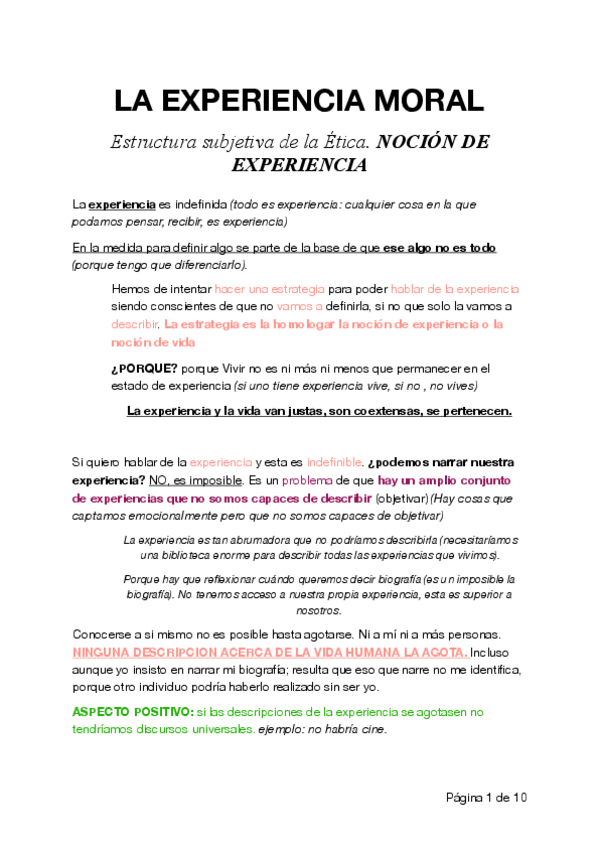 LA EXPERIENCIA MORAL

Estructura subjetiva de la Ética. NOCIÓN DE EXPERIENCIA

La experiencia es indefinida (todo es experiencia: cualquier cosa en la que podamos pensar, recibir, es experiencia)

En la medida para definir algo se parte de la base de que ese algo no es todo (porque tengo que diferenciarlo).

Hemos de intentar hacer una estrategia para poder hablar de la experiencia siendo conscientes de que no vamos a definirla, si no que solo la vamos a describir. La estrategia es la homologar la noción de experiencia o la noción de vida

¿PORQUE? porque Vivir no es ni más ni menos que permanecer en el estado de experiencia (si uno tiene experiencia vive, si no , no vives)

La experiencia y la vida van justas, son coextensas, se pertenecen.

Si quiero hablar de la experiencia y esta es indefinible. ¿podemos narrar nuestra experiencia? NO, es imposible. Es un problema de que hay un amplio conjunto de experiencias que no somos capaces de describir (objetivar)(Hay cosas que captamos emocionalmente pero que no somos capaces de objetivar)

La experiencia es tan abrumadora que no podríamos describirla (necesitaríamos una biblioteca enorme para describir todas las experiencias que vivimos).

Porque hay que reflexionar cuándo queremos decir biografía (es un imposible la biografía). No tenemos acceso a nuestra propia experiencia, esta es superior a nosotros.

Conocerse a si mismo no es posible hasta agotarse. Ni a mí ni a más personas. NINGUNA DESCRIPCION ACERCA DE LA VIDA HUMANA LA AGOTA. Incluso aunque yo insisto en narrar mi biografía; resulta que eso que narre no me identifica, porque otro individuo podría haberlo realizado sin ser yo.

ASPECTO POSITIVO: si las descripciones de la experiencia se agotasen no tendríamos discursos universales. ejemplo: no habría cine.

Página 1 de 10